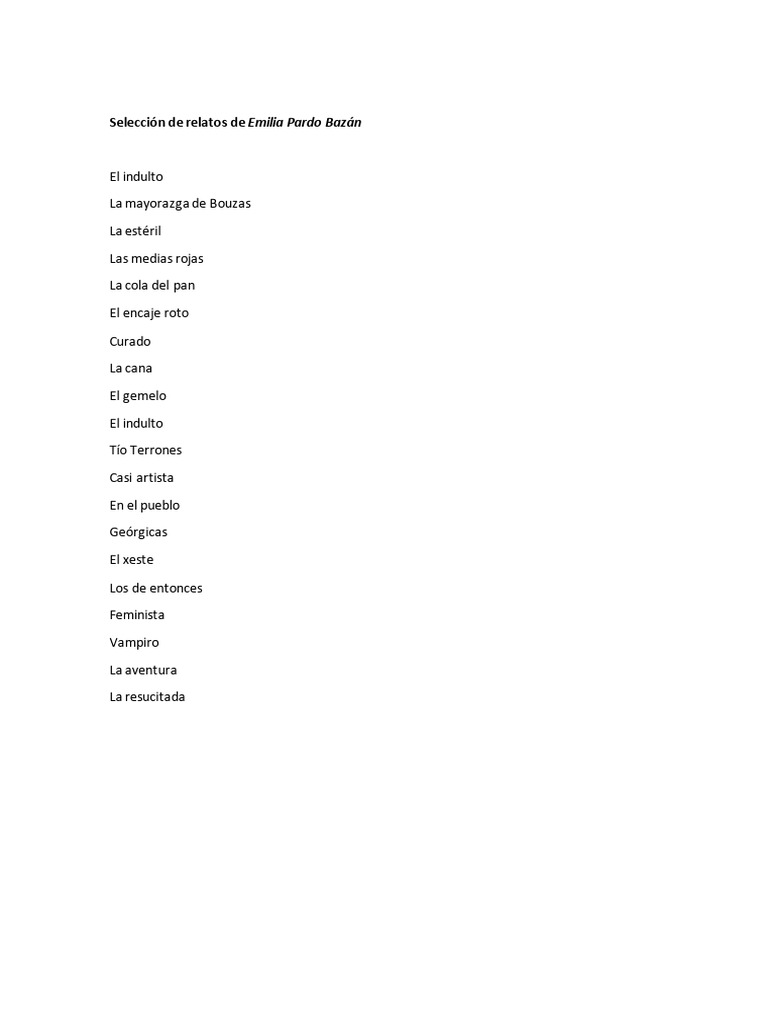 Selección de relatos de Emilia Pardo Bazán

El indulto

La mayorazga de Bouzas

La estéril

Las medias rojas

La cola del pan

El encaje roto

Curado

La cana

El gemelo

El indulto

Tío Terrones

Casi artista

En el pueblo

Geórgicas

El xeste

Los de entonces

Feminista

Vampiro

La aventura

La resucitada